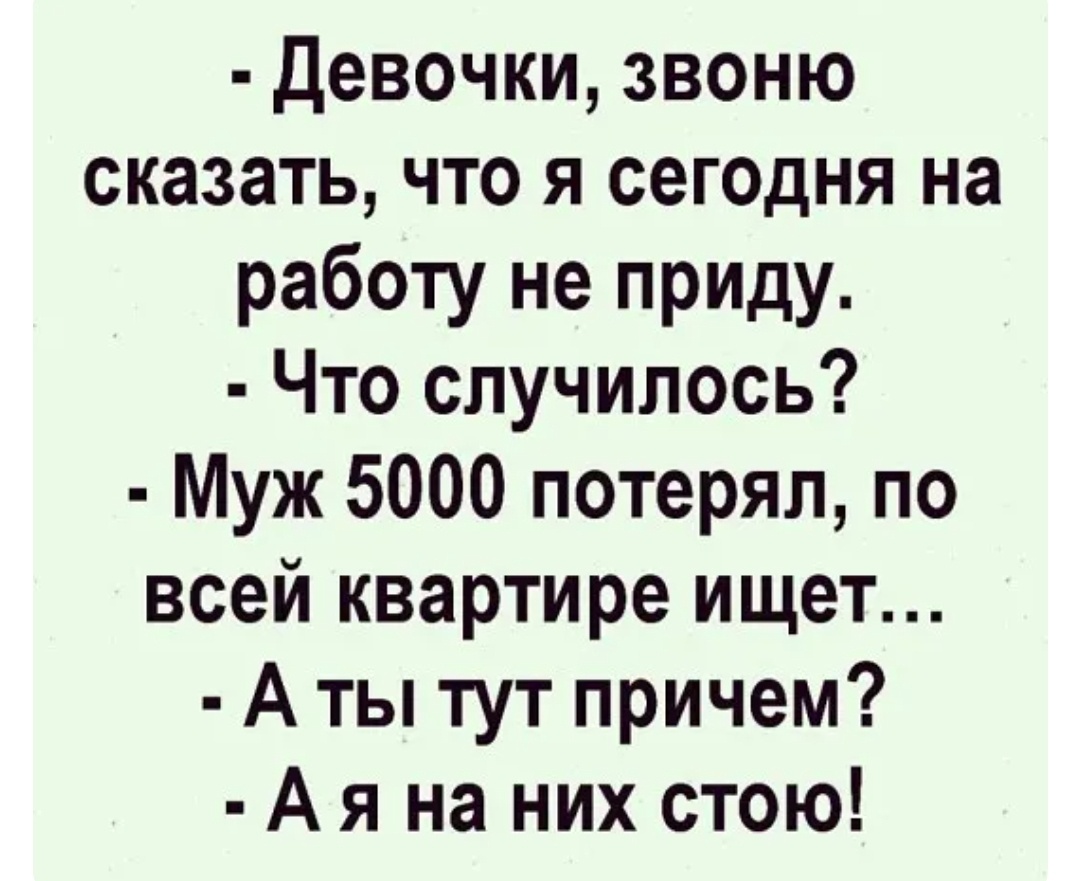 - Девочки, звоню сказать, что я сегодня на работу не приду.
- Что случилось?
- Муж 5000 потерял, по всей квартире ищет...
- А ты тут причем?
- А я на них стою!